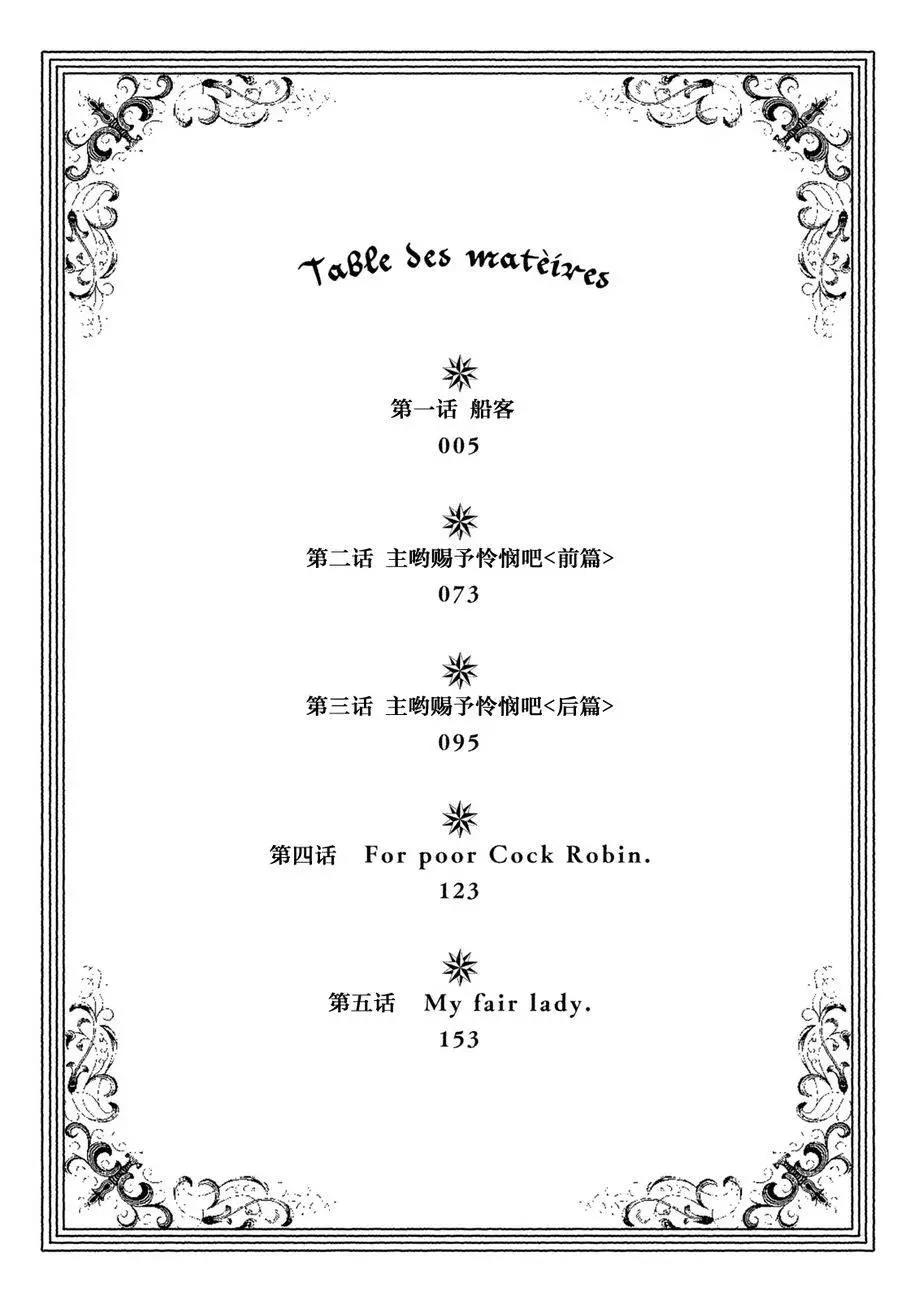 Table des matèires

第一话 船客
005

第二话 主哟赐予怜悯吧<前篇>
073

第三话 主哟赐予怜悯吧<后篇>
095

第四话 For poor Cock Robin.
123

第五话 My fair lady.
153